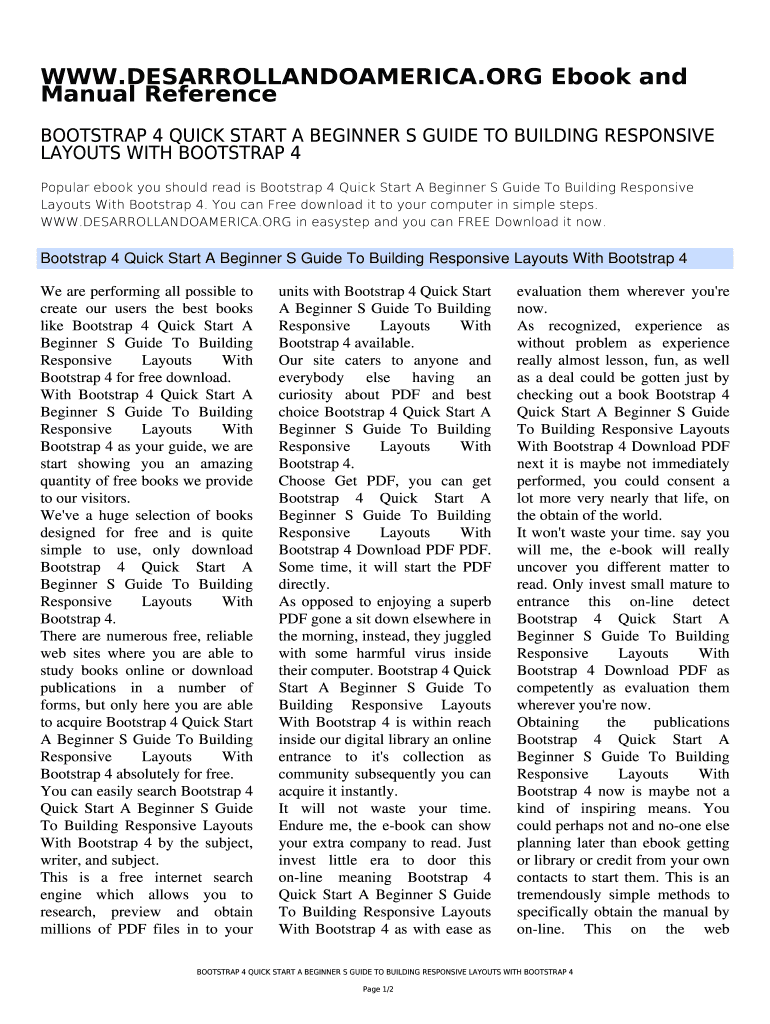 WWW.DESARROLLANDOAMERICA.ORG Ebook and Manual Reference

BOOTSTRAP 4 QUICK START A BEGINNER S GUIDE TO BUILDING RESPONSIVE LAYOUTS WITH BOOTSTRAP 4

Popular ebook you should read is Bootstrap 4 Quick Start A Beginner S Guide To Building Responsive Layouts With Bootstrap 4. You can Free download it to your computer in simple steps. WWW.DESARROLLANDOAMERICA.ORG in easystep and you can FREE Download it now.

Bootstrap 4 Quick Start A Beginner S Guide To Building Responsive Layouts With Bootstrap 4

We are performing all possible to create our users the best books like Bootstrap 4 Quick Start A Beginner S Guide To Building Responsive Layouts With Bootstrap 4 for free download.
With Bootstrap 4 Quick Start A Beginner S Guide To Building Responsive Layouts With Bootstrap 4 as your guide, we are start showing you an amazing quantity of free books we provide to our visitors.
We've a huge selection of books designed for free and is quite simple to use, only download Bootstrap 4 Quick Start A Beginner S Guide To Building Responsive Layouts With Bootstrap 4.
There are numerous free, reliable web sites where you are able to study books online or download publications in a number of forms, but only here you are able to acquire Bootstrap 4 Quick Start A Beginner S Guide To Building Responsive Layouts With Bootstrap 4 absolutely for free.
You can easily search Bootstrap 4 Quick Start A Beginner S Guide To Building Responsive Layouts With Bootstrap 4 by the subject, writer, and subject.
This is a free internet search engine which allows you to research, preview and obtain millions of PDF files in to your units with Bootstrap 4 Quick Start A Beginner S Guide To Building Responsive Layouts With Bootstrap 4 available.
Our site caters to anyone and everybody else having an curiosity about PDF and best choice Bootstrap 4 Quick Start A Beginner S Guide To Building Responsive Layouts With Bootstrap 4.
Choose Get PDF, you can get Bootstrap 4 Quick Start A Beginner S Guide To Building Responsive Layouts With Bootstrap 4 Download PDF PDF. Some time, it will start the PDF directly.
As opposed to enjoying a superb PDF gone a sit down elsewhere in the morning, instead, they juggled with some harmful virus inside their computer. Bootstrap 4 Quick Start A Beginner S Guide To Building Responsive Layouts With Bootstrap 4 is within reach inside our digital library an online entrance to it's collection as community subsequently you can acquire it instantly.
It will not waste your time. Endure me, the e-book can show your extra company to read. Just invest little era to door this on-line meaning Bootstrap 4 Quick Start A Beginner S Guide To Building Responsive Layouts With Bootstrap 4 as with ease as evaluation them wherever you're now.
As recognized, experience as without problem as experience really almost lesson, fun, as well as a deal could be gotten just by checking out a book Bootstrap 4 Quick Start A Beginner S Guide To Building Responsive Layouts With Bootstrap 4 Download PDF next it is maybe not immediately performed, you could consent a lot more very nearly that life, on the obtain of the world.
It won't waste your time. say you will me, the e-book will really uncover you different matter to read. Only invest small mature to entrance this on-line detect Bootstrap 4 Quick Start A Beginner S Guide To Building Responsive Layouts With Bootstrap 4 Download PDF as competently as evaluation them wherever you're now.
Obtaining the publications Bootstrap 4 Quick Start A Beginner S Guide To Building Responsive Layouts With Bootstrap 4 now is maybe not a kind of inspiring means. You could perhaps not and no-one else planning later than ebook getting or library or credit from your own contacts to start them. This is an tremendously simple methods to specifically obtain the manual by on-line. This on the web

BOOTSTRAP 4 QUICK START A BEGINNER S GUIDE TO BUILDING RESPONSIVE LAYOUTS WITH BOOTSTRAP 4

Page 1/2